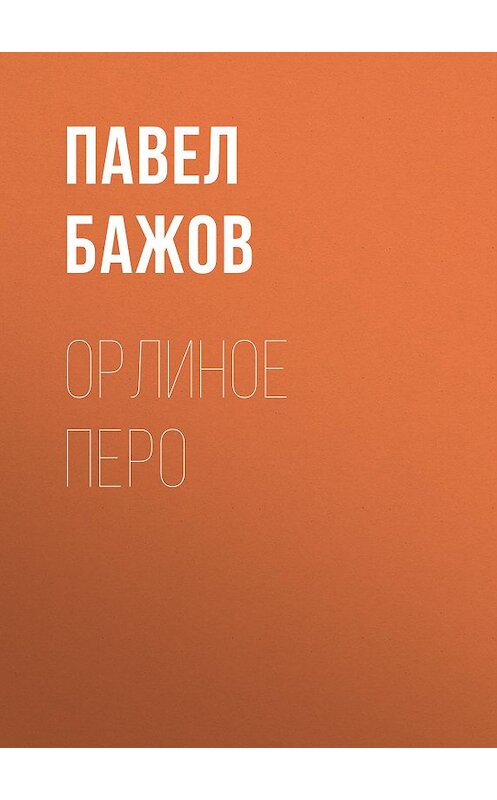 ПАВЕЛ
БАЖОВ

ОРЛИНОЕ
ПЕРО